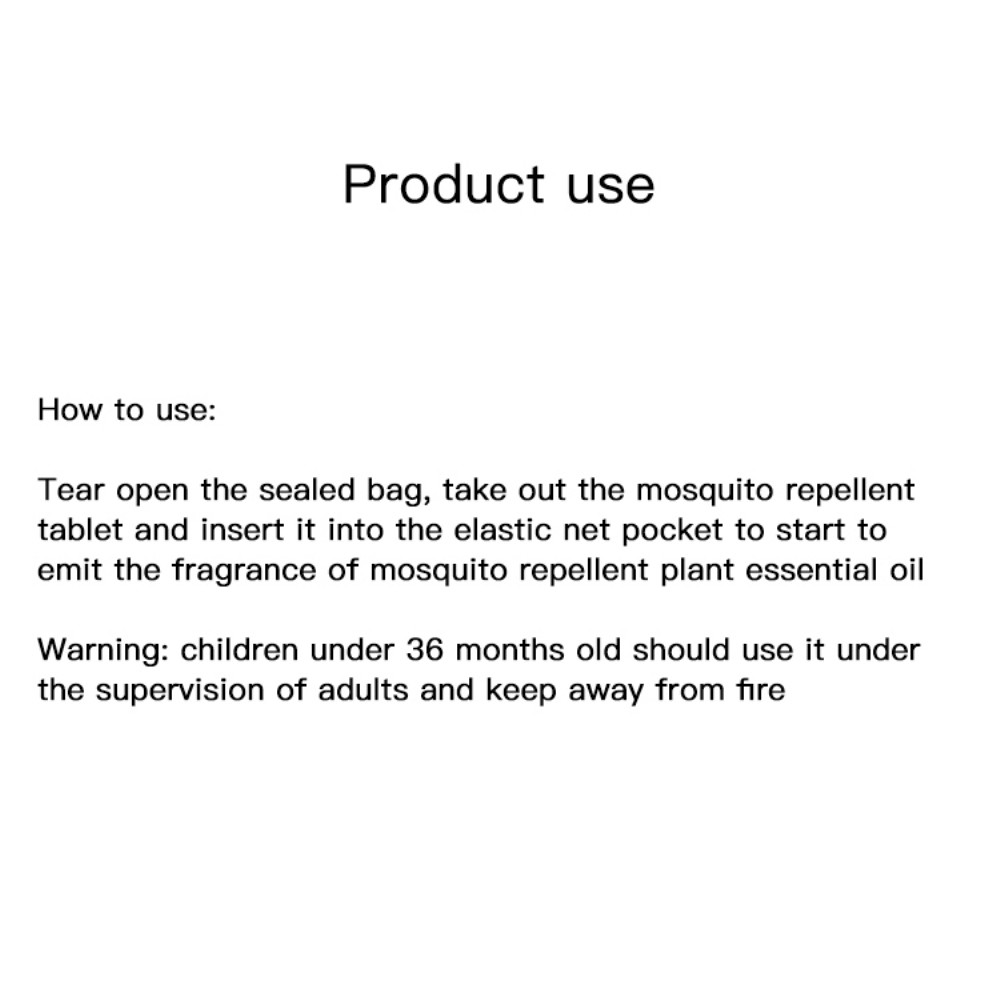 Product use

How to use:

Tear open the sealed bag, take out the mosquito repellent tablet and insert it into the elastic net pocket to start to emit the fragrance of mosquito repellent plant essential oil

Warning: children under 36 months old should use it under the supervision of adults and keep away from fire